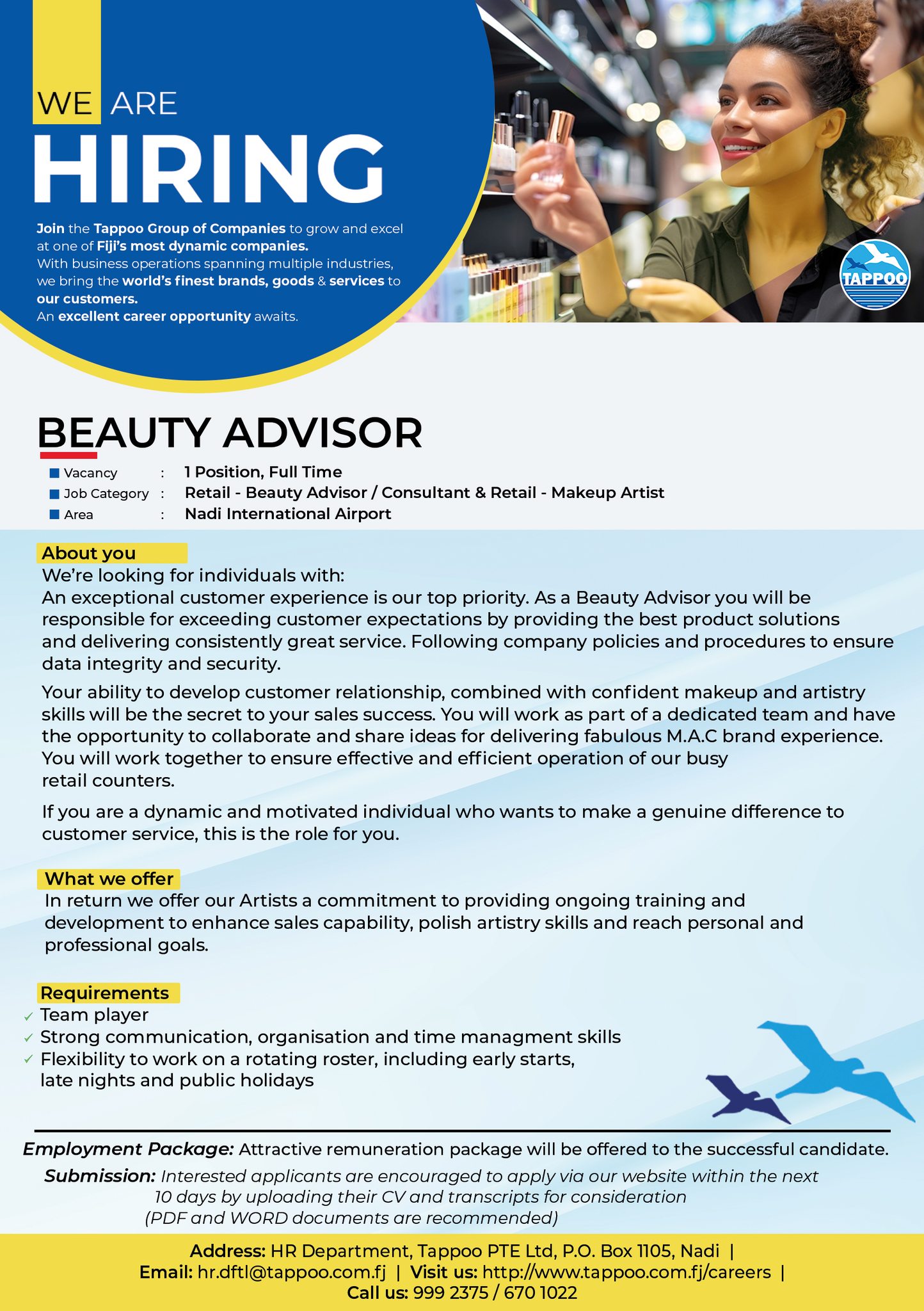 WE ARE
HIRING

Join the Tappoo Group of Companies to grow and excel at one of Fiji's most dynamic companies.
With business operations spanning multiple industries, we bring the world's finest brands, goods & services to our customers.
An excellent career opportunity awaits.

TAPPOO

BEAUTY ADVISOR

| | | |
|---|---|---|
| Vacancy | : | 1 Position, Full Time |
| Job Category | : | Retail - Beauty Advisor / Consultant & Retail - Makeup Artist |
| Area | : | Nadi International Airport |

About you
We're looking for individuals with:
An exceptional customer experience is our top priority. As a Beauty Advisor you will be responsible for exceeding customer expectations by providing the best product solutions and delivering consistently great service. Following company policies and procedures to ensure data integrity and security.

Your ability to develop customer relationship, combined with confident makeup and artistry skills will be the secret to your sales success. You will work as part of a dedicated team and have the opportunity to collaborate and share ideas for delivering fabulous M.A.C brand experience. You will work together to ensure effective and efficient operation of our busy retail counters.

If you are a dynamic and motivated individual who wants to make a genuine difference to customer service, this is the role for you.

What we offer
In return we offer our Artists a commitment to providing ongoing training and development to enhance sales capability, polish artistry skills and reach personal and professional goals.

Requirements
✓ Team player
✓ Strong communication, organisation and time managment skills
✓ Flexibility to work on a rotating roster, including early starts, late nights and public holidays

Employment Package: Attractive remuneration package will be offered to the successful candidate.
Submission: Interested applicants are encouraged to apply via our website within the next 10 days by uploading their CV and transcripts for consideration (PDF and WORD documents are recommended)

Address: HR Department, Tappoo PTE Ltd, P.O. Box 1105, Nadi |
Email: hr.dftl@tappoo.com.fj | Visit us: http://www.tappoo.com.fj/careers |
Call us: 999 2375 / 670 1022